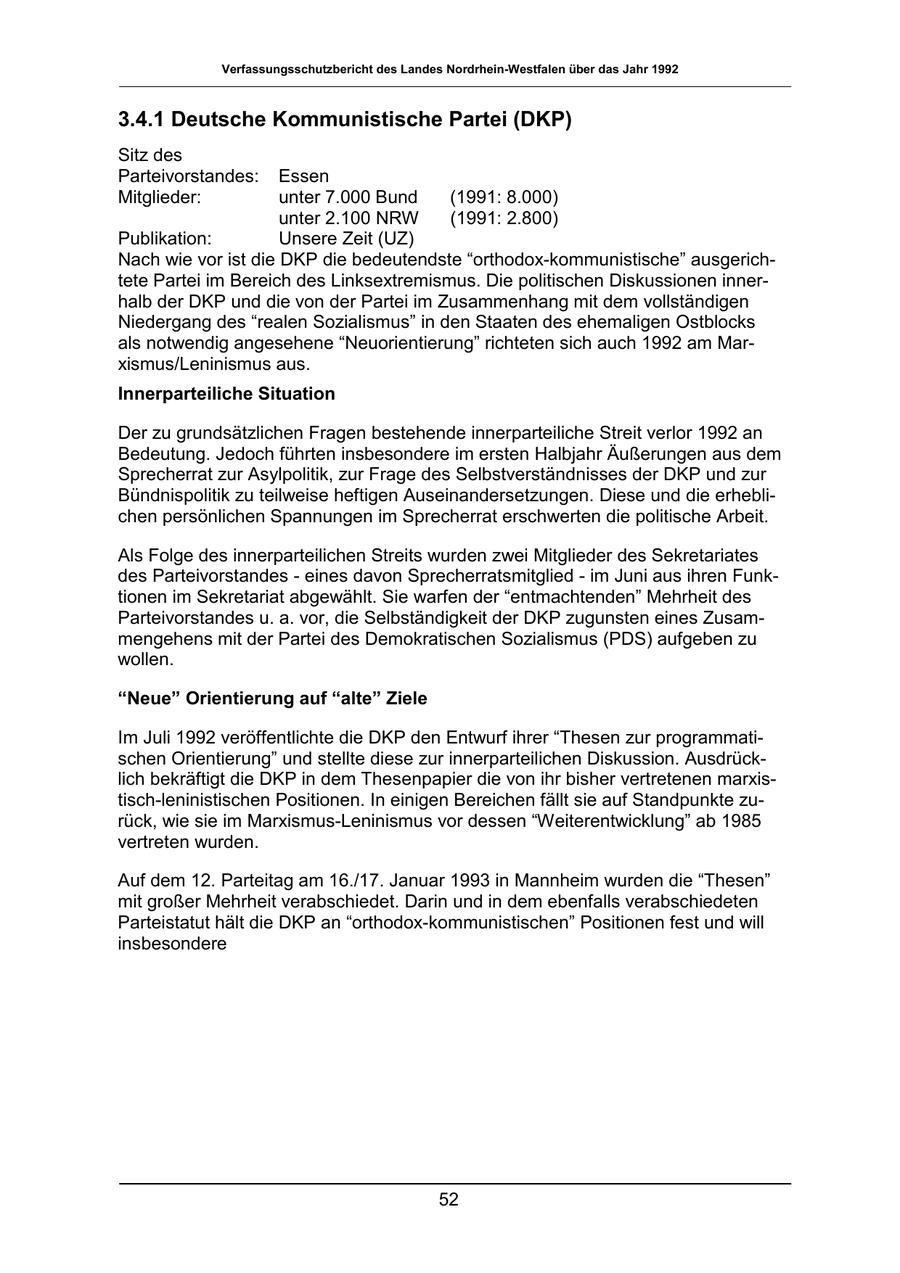 Verfassungsschutzbericht des Landes Nordrhein-Westfalen über das Jahr 1992

3.4.1 Deutsche Kommunistische Partei (DKP)

Sitz des
Parteivorstandes: Essen
Mitglieder: unter 7.000 Bund (1991: 8.000)
unter 2.100 NRW (1991: 2.800)
Publikation: Unsere Zeit (UZ)

Nach wie vor ist die DKP die bedeutendste “orthodox-kommunistische” ausgerichtete Partei im Bereich des Linksextremismus. Die politischen Diskussionen innerhalb der DKP und die von der Partei im Zusammenhang mit dem vollständigen Niedergang des “realen Sozialismus” in den Staaten des ehemaligen Ostblocks als notwendig angesehene “Neuorientierung” richteten sich auch 1992 am Marxismus/Leninismus aus.

Innerparteiliche Situation

Der zu grundsätzlichen Fragen bestehende innerparteiliche Streit verlor 1992 an Bedeutung. Jedoch führten insbesondere im ersten Halbjahr Äußerungen aus dem Sprecherrat zur Asylpolitik, zur Frage des Selbstverständnisses der DKP und zur Bündnispolitik zu teilweise heftigen Auseinandersetzungen. Diese und die erheblichen persönlichen Spannungen im Sprecherrat erschwerten die politische Arbeit.

Als Folge des innerparteilichen Streits wurden zwei Mitglieder des Sekretariates des Parteivorstandes - eines davon Sprecherratsmitglied - im Juni aus ihren Funktionen im Sekretariat abgewählt. Sie warfen der “entmachtenden” Mehrheit des Parteivorstandes u. a. vor, die Selbständigkeit der DKP zugunsten eines Zusammengehens mit der Partei des Demokratischen Sozialismus (PDS) aufgeben zu wollen.

“Neue” Orientierung auf “alte” Ziele

Im Juli 1992 veröffentlichte die DKP den Entwurf ihrer “Thesen zur programmatischen Orientierung” und stellte diese zur innerparteilichen Diskussion. Ausdrücklich bekräftigt die DKP in dem Thesenpapier die von ihr bisher vertretenen marxistisch-leninistischen Positionen. In einigen Bereichen fällt sie auf Standpunkte zurück, wie sie im Marxismus-Leninismus vor dessen “Weiterentwicklung” ab 1985 vertreten wurden.

Auf dem 12. Parteitag am 16./17. Januar 1993 in Mannheim wurden die “Thesen” mit großer Mehrheit verabschiedet. Darin und in dem ebenfalls verabschiedeten Parteistatut hält die DKP an “orthodox-kommunistischen” Positionen fest und will insbesondere

52